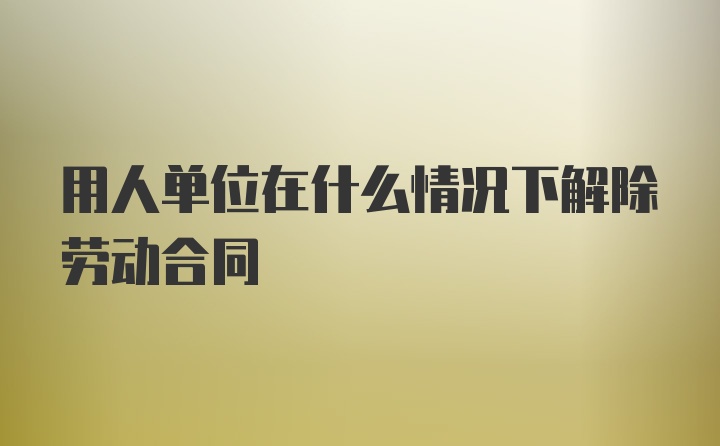 用人单位在什么情况下解除劳动合同